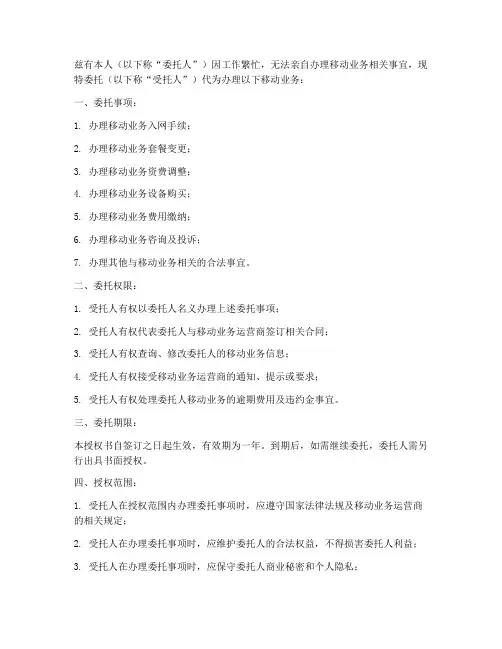 兹有本人（以下称“委托人”）因工作繁忙，无法亲自办理移动业务相关事宜，现特委托（以下称“受托人”）代为办理以下移动业务：

一、委托事项：

1. 办理移动业务入网手续；

2. 办理移动业务套餐变更；

3. 办理移动业务资费调整；

4. 办理移动业务设备购买；

5. 办理移动业务费用缴纳；

6. 办理移动业务咨询及投诉；

7. 办理其他与移动业务相关的合法事宜。

二、委托权限：

1. 受托人有权以委托人名义办理上述委托事项；

2. 受托人有权代表委托人与移动业务运营商签订相关合同；

3. 受托人有权查询、修改委托人的移动业务信息；

4. 受托人有权接受移动业务运营商的通知、提示或要求；

5. 受托人有权处理委托人移动业务的逾期费用及违约金事宜。

三、委托期限：

本授权书自签订之日起生效，有效期为一年。到期后，如需继续委托，委托人需另行出具书面授权。

四、授权范围：

1. 受托人在授权范围内办理委托事项时，应遵守国家法律法规及移动业务运营商的相关规定；

2. 受托人在办理委托事项时，应维护委托人的合法权益，不得损害委托人利益；

3. 受托人在办理委托事项时，应保守委托人商业秘密和个人隐私；